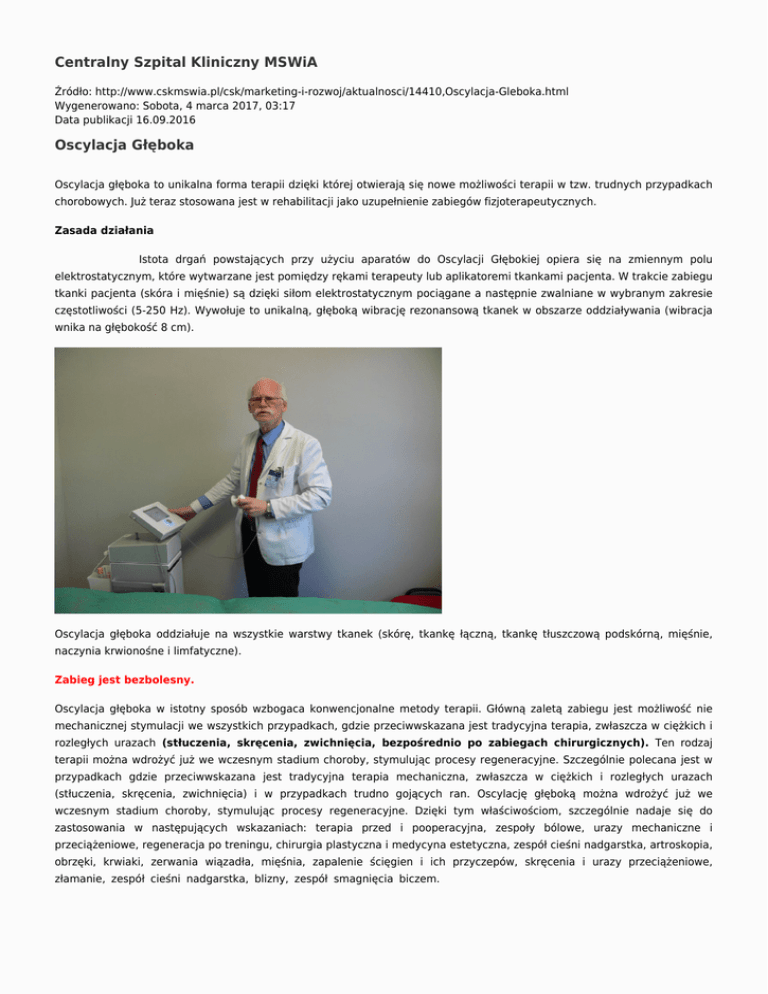 Centralny Szpital Kliniczny MSWiA

Źródło: http://www.cskmswia.pl/csk/marketing-i-rozwoj/aktualnosci/14410,Oscylacja-Gleboka.html
Wygenerowano: Sobota, 4 marca 2017, 03:17
Data publikacji 16.09.2016

Oscylacja Głęboka

Oscylacja głęboka to unikalna forma terapii dzięki której otwierają się nowe możliwości terapii w tzw. trudnych przypadkach chorobowych. Już teraz stosowana jest w rehabilitacji jako uzupełnienie zabiegów fizjoterapeutycznych.

Zasada działania

Istota drgań powstających przy użyciu aparatów do Oscylacji Głębokiej opiera się na zmiennym polu elektrostatycznym, które wytwarzane jest pomiędzy rękami terapeuty lub aplikatoremi tkankami pacjenta. W trakcie zabiegu tkanki pacjenta (skóra i mięśnie) są dzięki siłom elektrostatycznym pociągane a następnie zwalniane w wybranym zakresie częstotliwości (5-250 Hz). Wywołuje to unikalną, głęboką wibrację rezonansową tkanek w obszarze oddziaływania (wibracja wnika na głębokość 8 cm).

Oscylacja głęboka oddziałuje na wszystkie warstwy tkanek (skórę, tkankę łączną, tkankę tłuszczową podskórną, mięśnie, naczynia krwionośne i limfatyczne).

Zabieg jest bezbolesny.

Oscylacja głęboka w istotny sposób wzbogaca konwencjonalne metody terapii. Główną zaletą zabiegu jest możliwość nie mechanicznej stymulacji we wszystkich przypadkach, gdzie przeciwwskazana jest tradycyjna terapia, zwłaszcza w ciężkich i rozległych urazach (stłuczenia, skręcenia, zwichnięcia, bezpośrednio po zabiegach chirurgicznych). Ten rodzaj terapii można wdrożyć już we wczesnym stadium choroby, stymulując procesy regeneracyjne. Szczególnie polecana jest w przypadkach gdzie przeciwwskazana jest tradycyjna terapia mechaniczna, zwłaszcza w ciężkich i rozległych urazach (stłuczenia, skręcenia, zwichnięcia) i w przypadkach trudno gojących ran. Oscylację głęboką można wdrożyć już we wczesnym stadium choroby, stymulując procesy regeneracyjne. Dzięki tym właściwościom, szczególnie nadaje się do zastosowania w następujących wskazaniach: terapia przed i pooperacyjna, zespoły bólowe, urazy mechaniczne i przeciążeniowe, regeneracja po treningu, chirurgia plastyczna i medycyna estetyczna, zespół cieśni nadgarstka, artroskopia, obrzęki, krwiaki, zerwania wiązadła, mięśnia, zapalenie ścięgien i ich przyczepów, skręcenia i urazy przeciążeniowe, złamanie, zespół cieśni nadgarstka, blizny, zespół smagnięcia biczem.